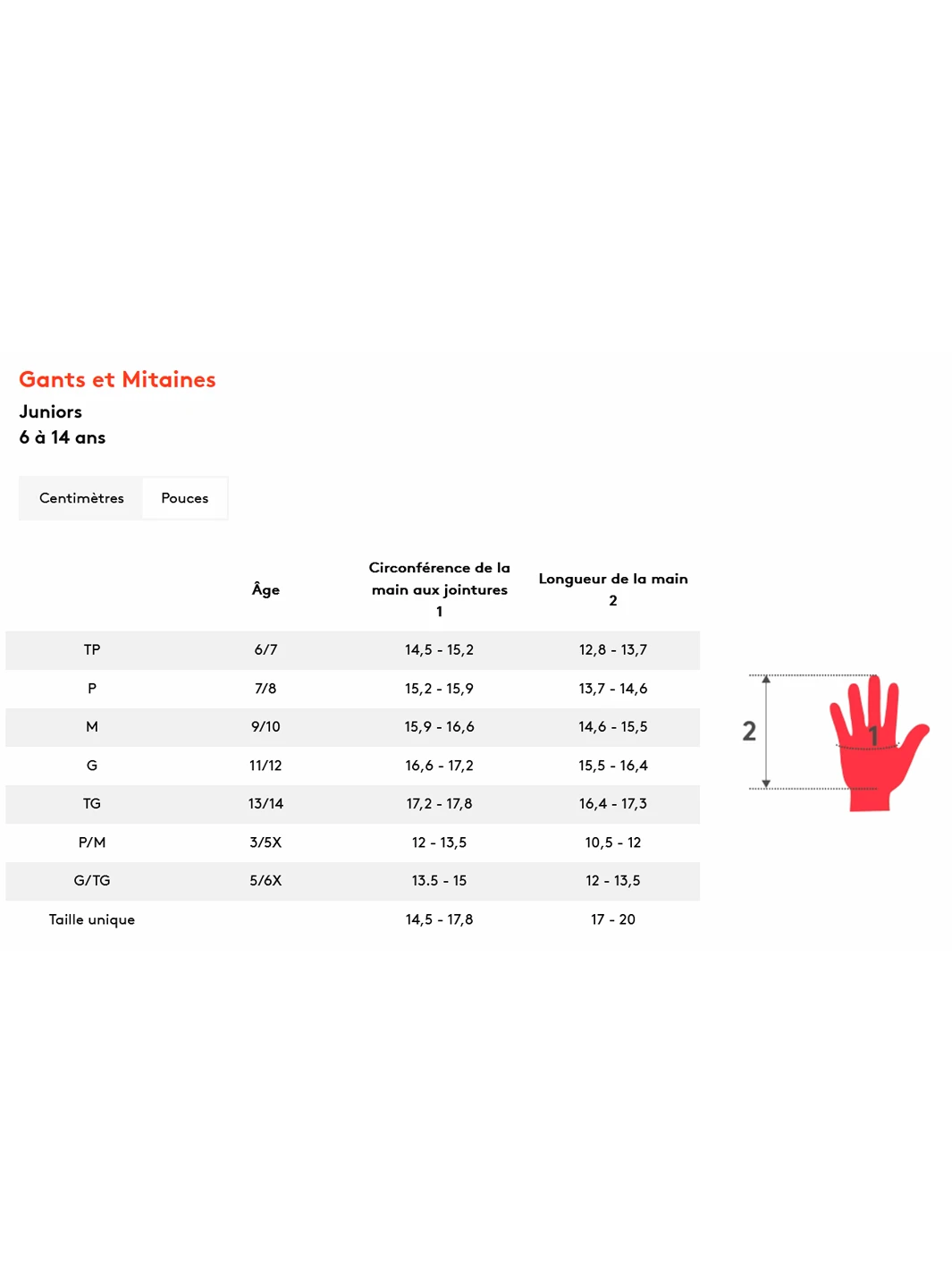 Gants et Mitaines

Juniors
6 à 14 ans

Centimètres Pouces

| | Âge | Circonférence de la main aux jointures 1 | Longueur de la main 2 |
|---|---|---|---|
| TP | 6/7 | 14,5 - 15,2 | 12,8 - 13,7 |
| P | 7/8 | 15,2 - 15,9 | 13,7 - 14,6 |
| M | 9/10 | 15,9 - 16,6 | 14,6 - 15,5 |
| G | 11/12 | 16,6 - 17,2 | 15,5 - 16,4 |
| TG | 13/14 | 17,2 - 17,8 | 16,4 - 17,3 |
| P/M | 3/5X | 12 - 13,5 | 10,5 - 12 |
| G/TG | 5/6X | 13.5 - 15 | 12 - 13,5 |
| Taille unique | | 14,5 - 17,8 | 17 - 20 |

2

1